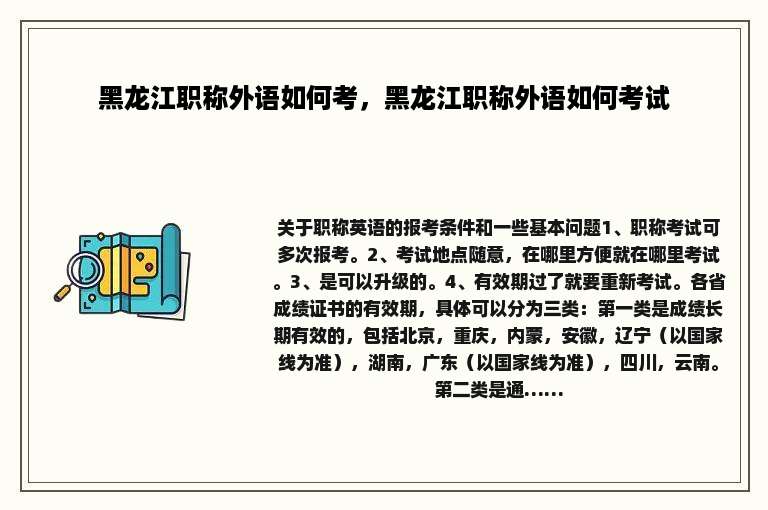 黑龙江职称外语如何考，黑龙江职称外语如何考试

关于职称英语的报考条件和一些基本问题1、职称考试可多次报考。2、考试地点随意，在哪里方便就在哪里考试。3、是可以升级的。4、有效期过了就要重新考试。各省成绩证书的有效期，具体可以分为三类：第一类是成绩长期有效的，包括北京，重庆，内蒙，安徽，辽宁（以国家线为准），湖南，广东（以国家线为准），四川，云南。第二类是通......